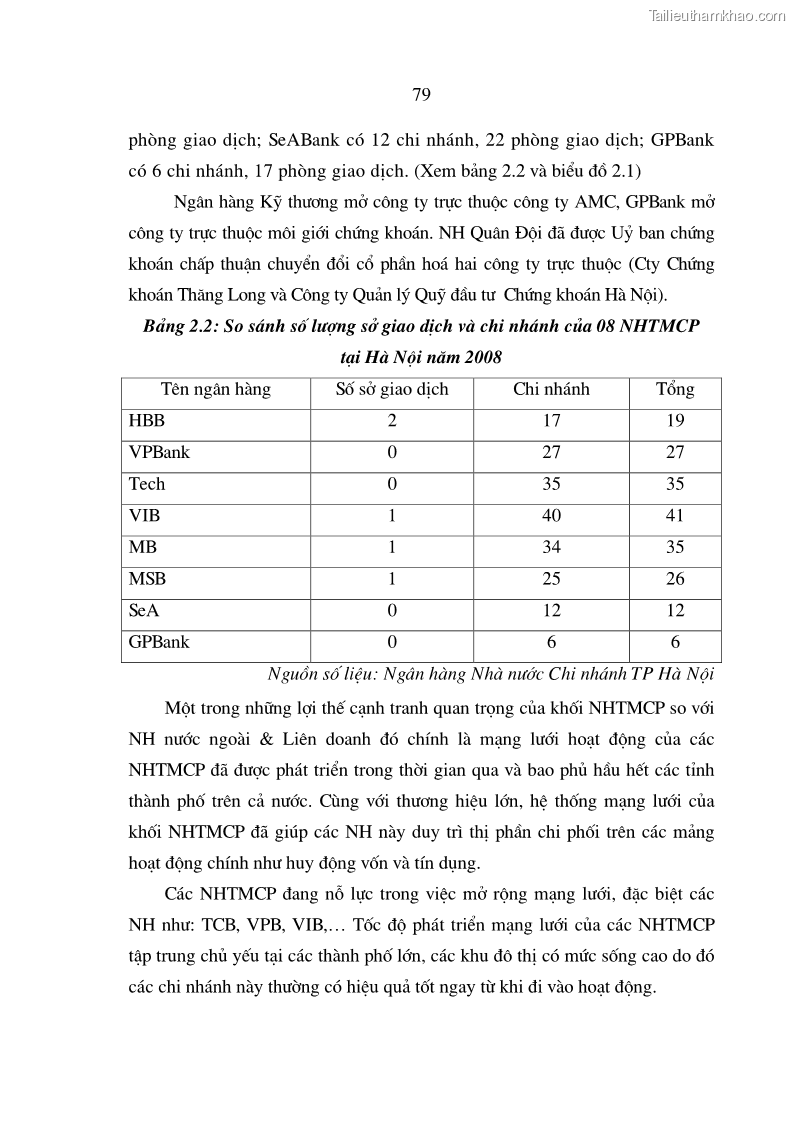 Tailieuthamkhao.com

79

phòng giao dịch; SeABank có 12 chi nhánh, 22 phòng giao dịch; GPBank có 6 chi nhánh, 17 phòng giao dịch. (Xem bảng 2.2 và biểu đồ 2.1)

Ngân hàng Kỹ thương mở công ty trực thuộc công ty AMC, GPBank mở công ty trực thuộc môi giới chứng khoán. NH Quân Đội đã được Uỷ ban chứng khoán chấp thuận chuyển đổi cổ phần hoá hai công ty trực thuộc (Cty Chứng khoán Thăng Long và Công ty Quản lý Quỹ đầu tư Chứng khoán Hà Nội).

Bảng 2.2: So sánh số lượng sở giao dịch và chi nhánh của 08 NHTMCP tại Hà Nội năm 2008

| Tên ngân hàng | Số sở giao dịch | Chi nhánh | Tổng |
|---|---|---|---|
| HBB | 2 | 17 | 19 |
| VPBank | 0 | 27 | 27 |
| Tech | 0 | 35 | 35 |
| VIB | 1 | 40 | 41 |
| MB | 1 | 34 | 35 |
| MSB | 1 | 25 | 26 |
| SeA | 0 | 12 | 12 |
| GPBank | 0 | 6 | 6 |

Nguồn số liệu: Ngân hàng Nhà nước Chi nhánh TP Hà Nội

Một trong những lợi thế cạnh tranh quan trọng của khối NHTMCP so với NH nước ngoài & Liên doanh đó chính là mạng lưới hoạt động của các NHTMCP đã được phát triển trong thời gian qua và bao phủ hầu hết các tỉnh thành phố trên cả nước. Cùng với thương hiệu lớn, hệ thống mạng lưới của khối NHTMCP đã giúp các NH này duy trì thị phần chi phối trên các mảng hoạt động chính như huy động vốn và tín dụng.

Các NHTMCP đang nỗ lực trong việc mở rộng mạng lưới, đặc biệt các NH như: TCB, VPB, VIB,… Tốc độ phát triển mạng lưới của các NHTMCP tập trung chủ yếu tại các thành phố lớn, các khu đô thị có mức sống cao do đó các chi nhánh này thường có hiệu quả tốt ngay từ khi đi vào hoạt động.